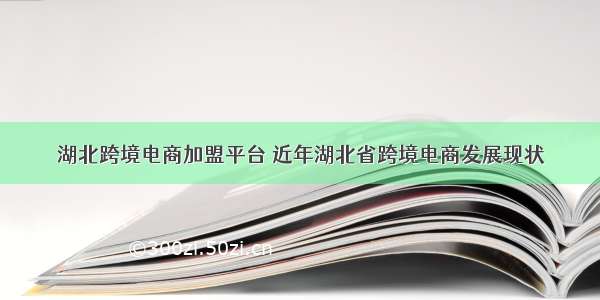 湖北跨境电商加盟平台 近年湖北省跨境电商发展现状

©300zi.50zi.cn